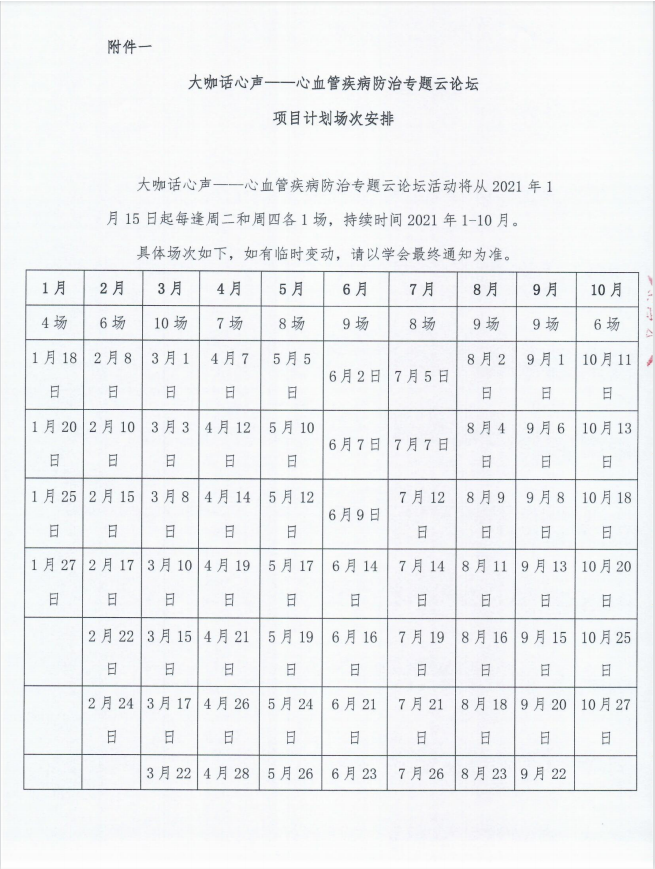 附件一

大咖话心声——心血管疾病防治专题云论坛

项目计划场次安排

大咖话心声——心血管疾病防治专题云论坛活动将从 2021 年 1 月 15 日起每逢周二和周四各 1 场，持续时间 2021 年 1-10 月。

具体场次如下，如有临时变动，请以学会最终通知为准。

| 1月 | 2月 | 3月 | 4月 | 5月 | 6月 | 7月 | 8月 | 9月 | 10月 |
|---|---|---|---|---|---|---|---|---|---|
| 4场 | 6场 | 10场 | 7场 | 8场 | 9场 | 8场 | 9场 | 9场 | 6场 |
| 1月18日 | 2月8日 | 3月1日 | 4月7日 | 5月5日 | 6月2日 | 7月5日 | 8月2日 | 9月1日 | 10月11日 |
| 1月20日 | 2月10日 | 3月3日 | 4月12日 | 5月10日 | 6月7日 | 7月7日 | 8月4日 | 9月6日 | 10月13日 |
| 1月25日 | 2月15日 | 3月8日 | 4月14日 | 5月12日 | 6月9日 | 7月12日 | 8月9日 | 9月8日 | 10月18日 |
| 1月27日 | 2月17日 | 3月10日 | 4月19日 | 5月17日 | 6月14日 | 7月14日 | 8月11日 | 9月13日 | 10月20日 |
| | 2月22日 | 3月15日 | 4月21日 | 5月19日 | 6月16日 | 7月19日 | 8月16日 | 9月15日 | 10月25日 |
| | 2月24日 | 3月17日 | 4月26日 | 5月24日 | 6月21日 | 7月21日 | 8月18日 | 9月20日 | 10月27日 |
| | | 3月22 | 4月28 | 5月26 | 6月23 | 7月26 | 8月23 | 9月22 | |